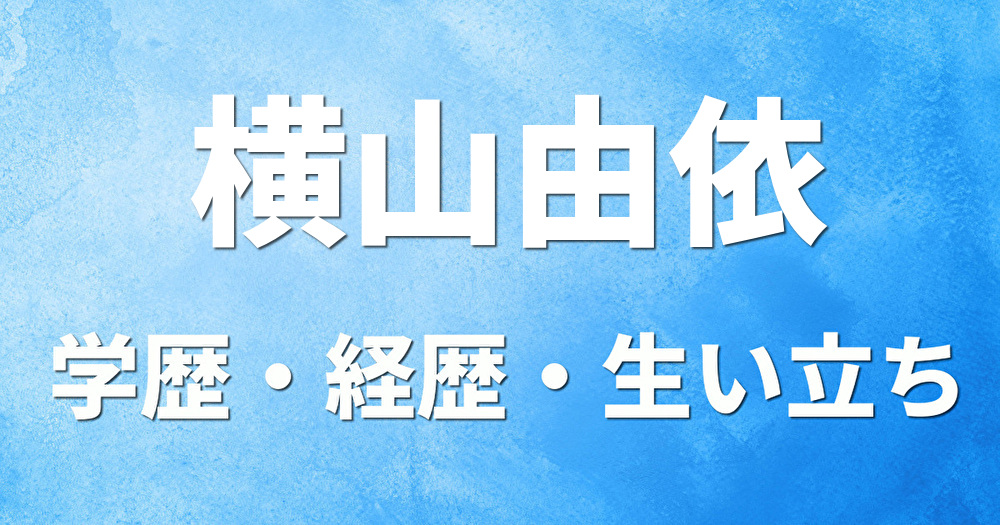 横山由依

学歴・経歴・生い立ち